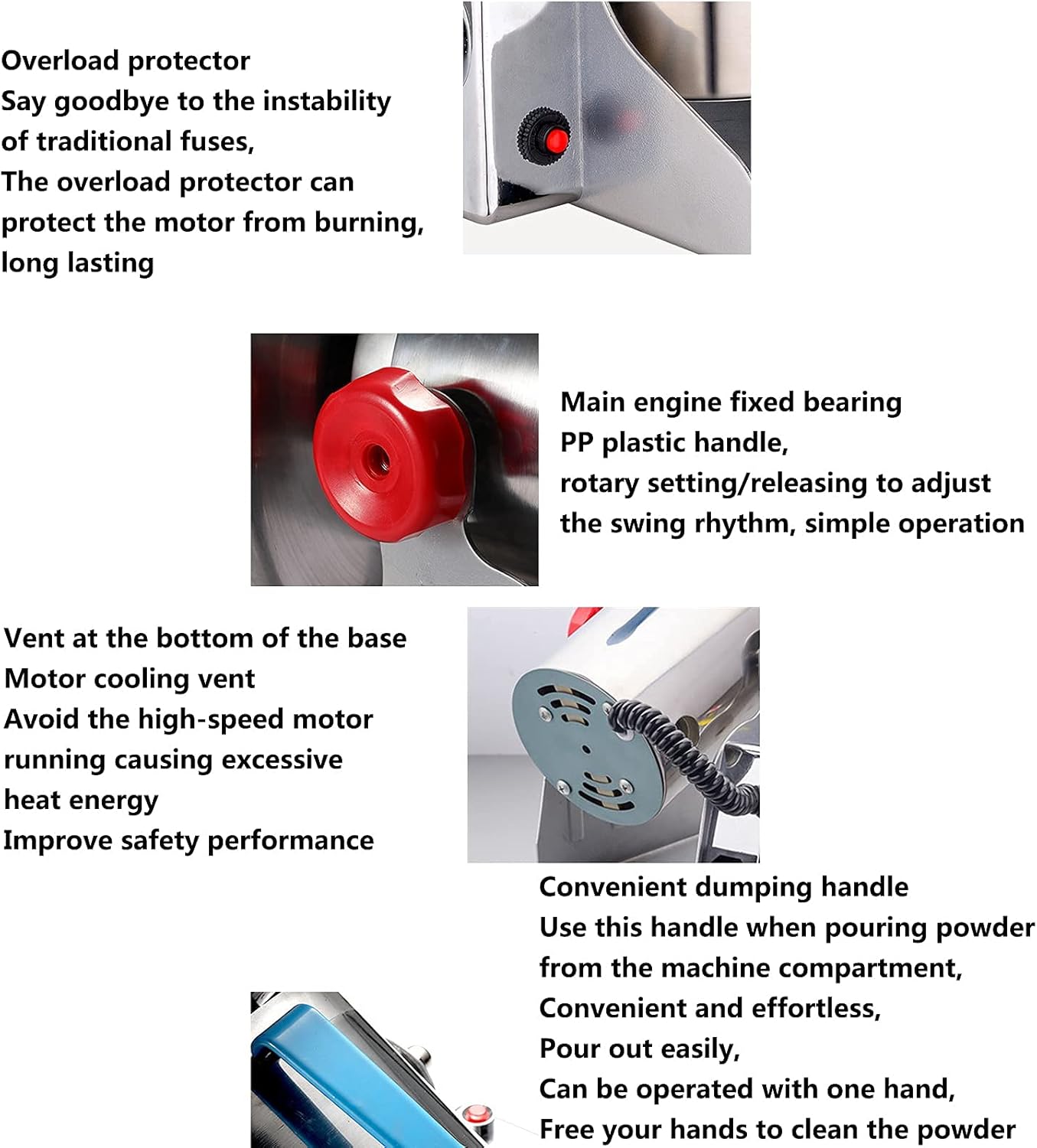 Overload protector
Say goodbye to the instability
of traditional fuses,
The overload protector can
protect the motor from burning,
long lasting

Main engine fixed bearing
PP plastic handle,
rotary setting/releasing to adjust
the swing rhythm, simple operation

Vent at the bottom of the base
Motor cooling vent
Avoid the high-speed motor
running causing excessive
heat energy
Improve safety performance

Convenient dumping handle
Use this handle when pouring powder
from the machine compartment,
Convenient and effortless,
Pour out easily,
Can be operated with one hand,
Free your hands to clean the powder